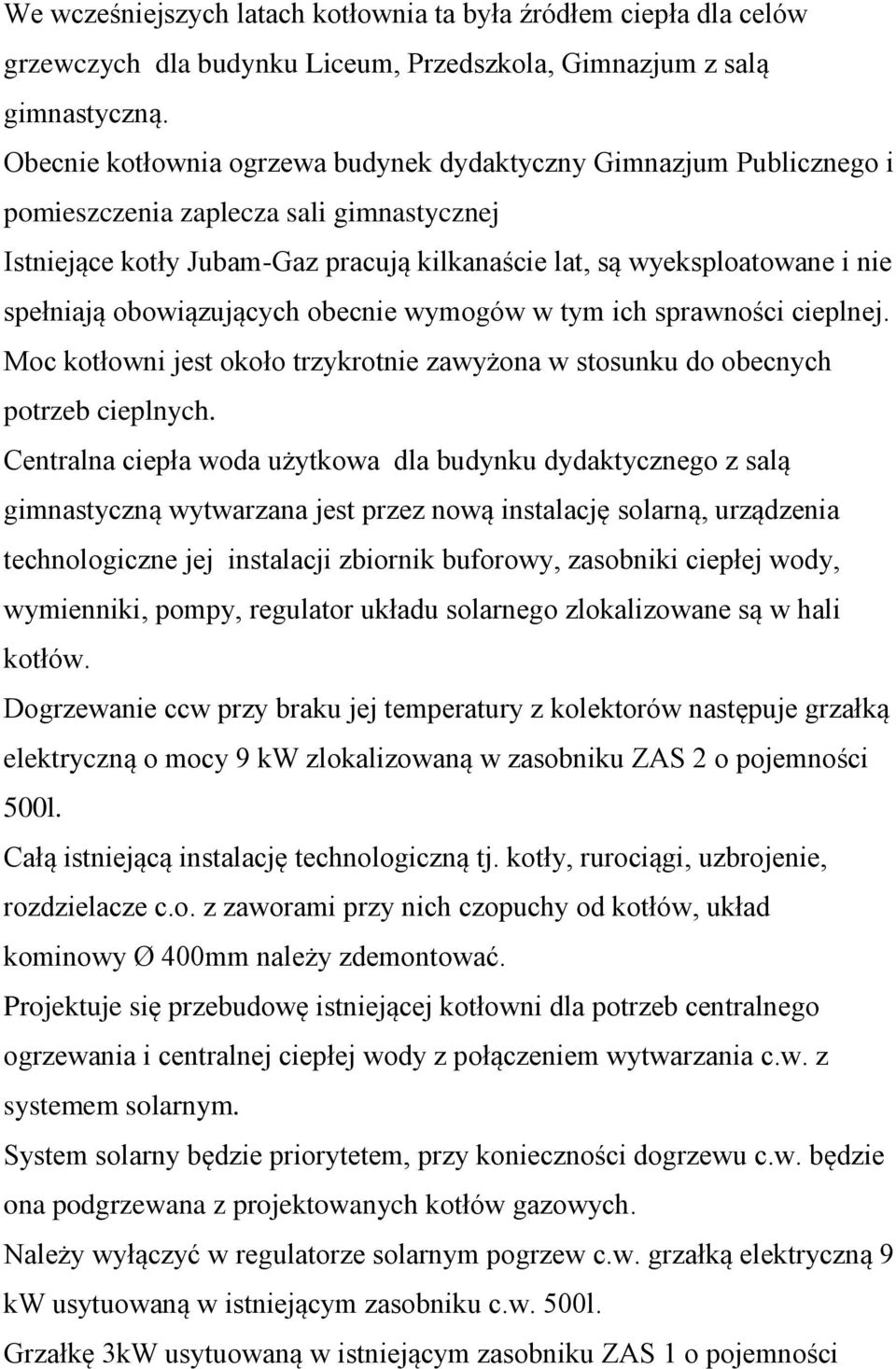 We wcześniejszych latach kotłownia ta była źródłem ciepła dla celów grzewczych dla budynku Liceum, Przedszkola, Gimnazjum z salą gimnastyczną.
Obecnie kotłownia ogrzewa budynek dydaktyczny Gimnazjum Publicznego i pomieszczenia zaplecza sali gimnastycznej
Istniejące kotły Jubam-Gaz pracują kilkanaście lat, są wyeksploatowane i nie spełniają obowiązujących obecnie wymogów w tym ich sprawności cieplnej.
Moc kotłowni jest około trzykrotnie zawyżona w stosunku do obecnych potrzeb cieplnych.
Centralna ciepła woda użytkowa dla budynku dydaktycznego z salą gimnastyczną wytwarzana jest przez nową instalację solarną, urządzenia technologiczne jej instalacji zbiornik buforowy, zasobniki ciepłej wody, wymienniki, pompy, regulator układu solarnego zlokalizowane są w hali kotłów.
Dogrzewanie ccw przy braku jej temperatury z kolektorów następuje grzałką elektryczną o mocy 9 kW zlokalizowaną w zasobniku ZAS 2 o pojemności 500l.
Całą istniejącą instalację technologiczną tj. kotły, rurociągi, uzbrojenie, rozdzielacze c.o. z zaworami przy nich czopuchy od kotłów, układ kominowy Ø 400mm należy zdemontować.
Projektuje się przebudowę istniejącej kotłowni dla potrzeb centralnego ogrzewania i centralnej ciepłej wody z połączeniem wytwarzania c.w. z systemem solarnym.
System solarny będzie priorytetem, przy konieczności dogrzewu c.w. będzie ona podgrzewana z projektowanych kotłów gazowych.
Należy wyłączyć w regulatorze solarnym pogrzew c.w. grzałką elektryczną 9 kW usytuowaną w istniejącym zasobniku c.w. 500l.
Grzałkę 3kW usytuowaną w istniejącym zasobniku ZAS 1 o pojemności